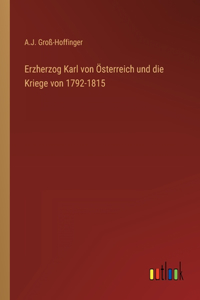 A.J. Groß-Hoffinger

Erzherzog Karl von Österreich und die Kriege von 1792-1815

outlook